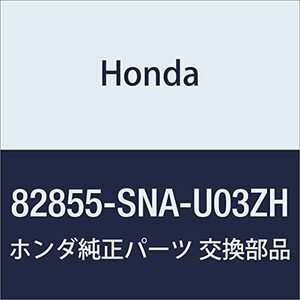 Honda

82855-SNA-U03ZH

ホンダ純正パーツ 交換部品